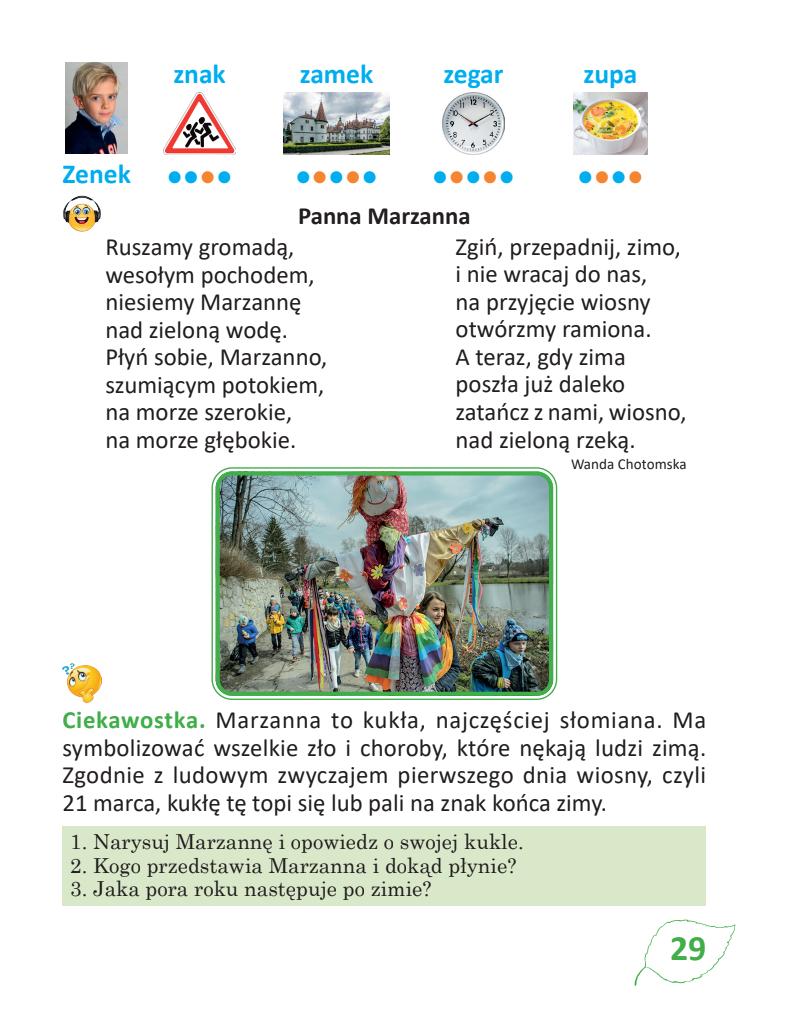 znak zamek zegar zupa

Zenek

Panna Marzanna

Ruszamy gromadą,
wesołym pochodem,
niesiemy Marzannę
nad zieloną wodę.
Płyń sobie, Marzanno,
szumiącym potokiem,
na morze szerokie,
na morze głębokie.

Zgiń, przepadnij, zimo,
i nie wracaj do nas,
na przyjęcie wiosny
otwórzmy ramiona.
A teraz, gdy zima
poszła już daleko
zatańcz z nami, wiosno,
nad zieloną rzeką.

Wanda Chotomska

Ciekawostka. Marzanna to kukła, najczęściej słomiana. Ma symbolizować wszelkie zło i choroby, które nękają ludzi zimą. Zgodnie z ludowym zwyczajem pierwszego dnia wiosny, czyli 21 marca, kukłę tę topi się lub pali na znak końca zimy.

1. Narysuj Marzannę i opowiedz o swojej kukle.
2. Kogo przedstawia Marzanna i dokąd płynie?
3. Jaka pora roku następuje po zimie?

29